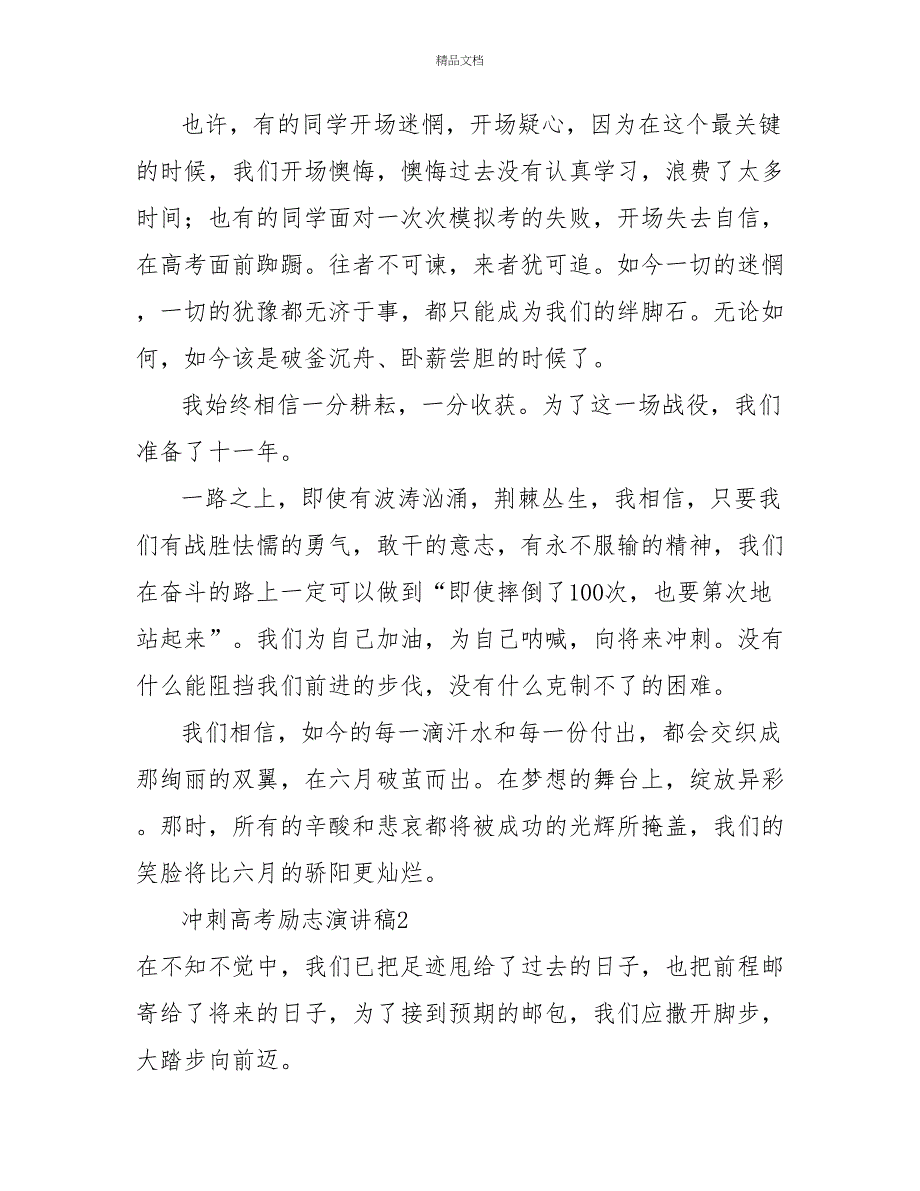 精品文档

也许，有的同学开场迷惘，开场疑心，因为在这个最关键的时候，我们开场懊悔，懊悔过去没有认真学习，浪费了太多时间；也有的同学面对一次次模拟考的失败，开场失去自信，在高考面前踟蹰。往者不可谏，来者犹可追。如今一切的迷惘，一切的犹豫都无济于事，都只能成为我们的绊脚石。无论如何，如今该是破釜沉舟、卧薪尝胆的时候了。

我始终相信一分耕耘，一分收获。为了这一场战役，我们准备了十一年。

一路之上，即使有波涛汹涌，荆棘丛生，我相信，只要我们有战胜怯懦的勇气，敢干的意志，有永不服输的精神，我们在奋斗的路上一定可以做到“即使摔倒了100次，也要第次地站起来”。我们为自己加油，为自己呐喊，向将来冲刺。没有什么能阻挡我们前进的步伐，没有什么克制不了的困难。

我们相信，如今的每一滴汗水和每一份付出，都会交织成那绚丽的双翼，在六月破茧而出。在梦想的舞台上，绽放异彩。那时，所有的辛酸和悲哀都将被成功的光辉所掩盖，我们的笑脸将比六月的骄阳更灿烂。

冲刺高考励志演讲稿2

在不知不觉中，我们已把足迹甩给了过去的日子，也把前程邮寄给了将来的日子，为了接到预期的邮包，我们应撒开脚步，大踏步向前迈。